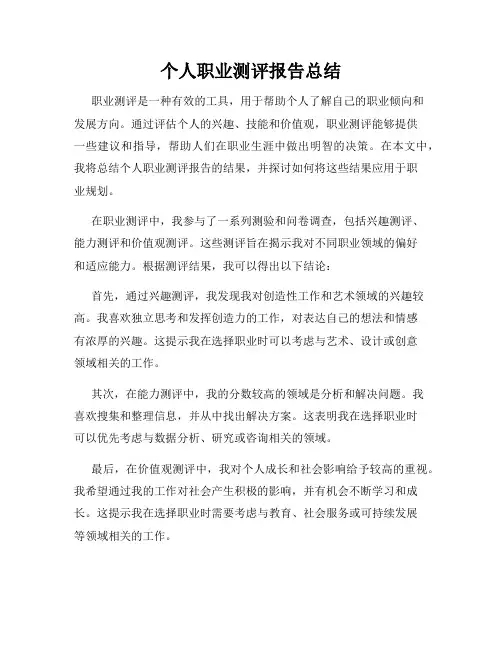 个人职业测评报告总结

职业测评是一种有效的工具，用于帮助个人了解自己的职业倾向和发展方向。通过评估个人的兴趣、技能和价值观，职业测评能够提供一些建议和指导，帮助人们在职业生涯中做出明智的决策。在本文中，我将总结个人职业测评报告的结果，并探讨如何将这些结果应用于职业规划。

在职业测评中，我参与了一系列测验和问卷调查，包括兴趣测评、能力测评和价值观测评。这些测评旨在揭示我对不同职业领域的偏好和适应能力。根据测评结果，我可以得出以下结论：

首先，通过兴趣测评，我发现我对创造性工作和艺术领域的兴趣较高。我喜欢独立思考和发挥创造力的工作，对表达自己的想法和情感有浓厚的兴趣。这提示我在选择职业时可以考虑与艺术、设计或创意领域相关的工作。

其次，在能力测评中，我的分数较高的领域是分析和解决问题。我喜欢搜集和整理信息，并从中找出解决方案。这表明我在选择职业时可以优先考虑与数据分析、研究或咨询相关的领域。

最后，在价值观测评中，我对个人成长和社会影响给予较高的重视。我希望通过我的工作对社会产生积极的影响，并有机会不断学习和成长。这提示我在选择职业时需要考虑与教育、社会服务或可持续发展等领域相关的工作。